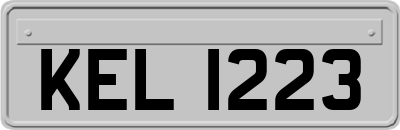 KEL 1223